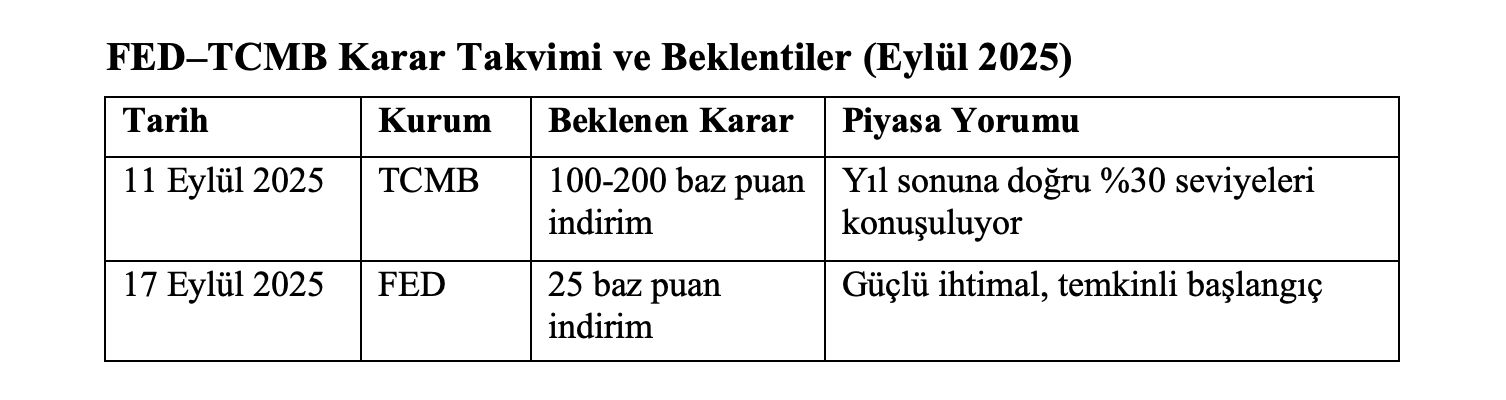 FED–TCMB Karar Takvimi ve Beklentiler (Eylül 2025)

| Tarih | Kurum | Beklenen Karar | Piyasa Yorumu |
|---|---|---|---|
| 11 Eylül 2025 | TCMB | 100-200 baz puan indirim | Yıl sonuna doğru %30 seviyeleri konuşuluyor |
| 17 Eylül 2025 | FED | 25 baz puan indirim | Güçlü ihtimal, temkinli başlangıç |